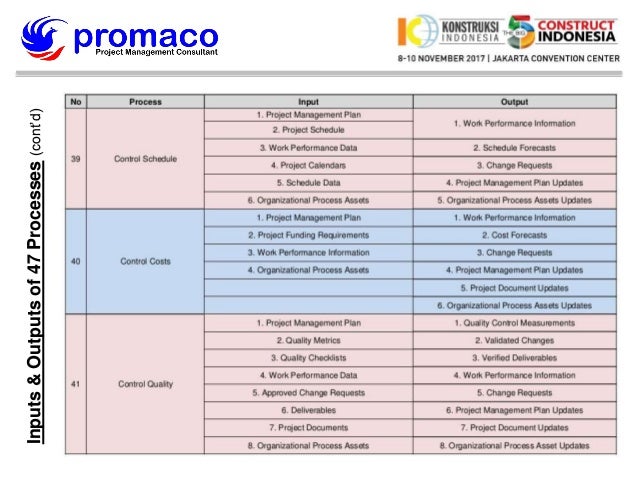 promaco
Project Management Consultant

KONSTRUKSI INDONESIA THE BIG 5 CONSTRUCT INDONESIA
8-10 NOVEMBER 2017 | JAKARTA CONVENTION CENTER

Inputs & Outputs of 47 Processes (cont'd)

| No | Process | Input | Output |
|---|---|---|---|
| 39 | Control Schedule | 1. Project Management Plan | 1. Work Performance Information |
| | | 2. Project Schedule | |
| | | 3. Work Performance Data | 2. Schedule Forecasts |
| | | 4. Project Calendars | 3. Change Requests |
| | | 5. Schedule Data | 4. Project Management Plan Updates |
| | | 6. Organizational Process Assets | 5. Organizational Process Assets Updates |
| 40 | Control Costs | 1. Project Management Plan | 1. Work Performance Information |
| | | 2. Project Funding Requirements | 2. Cost Forecasts |
| | | 3. Work Performance Information | 3. Change Requests |
| | | 4. Organizational Process Assets | 4. Project Management Plan Updates |
| | | | 5. Project Document Updates |
| | | | 6. Organizational Process Assets Updates |
| 41 | Control Quality | 1. Project Management Plan | 1. Quality Control Measurements |
| | | 2. Quality Metrics | 2. Validated Changes |
| | | 3. Quality Checklists | 3. Verified Deliverables |
| | | 4. Work Performance Data | 4. Work Performance Information |
| | | 5. Approved Change Requests | 5. Change Requests |
| | | 6. Deliverables | 6. Project Management Plan Updates |
| | | 7. Project Documents | 7. Project Document Updates |
| | | 8. Organizational Process Assets | 8. Organizational Process Asset Updates |